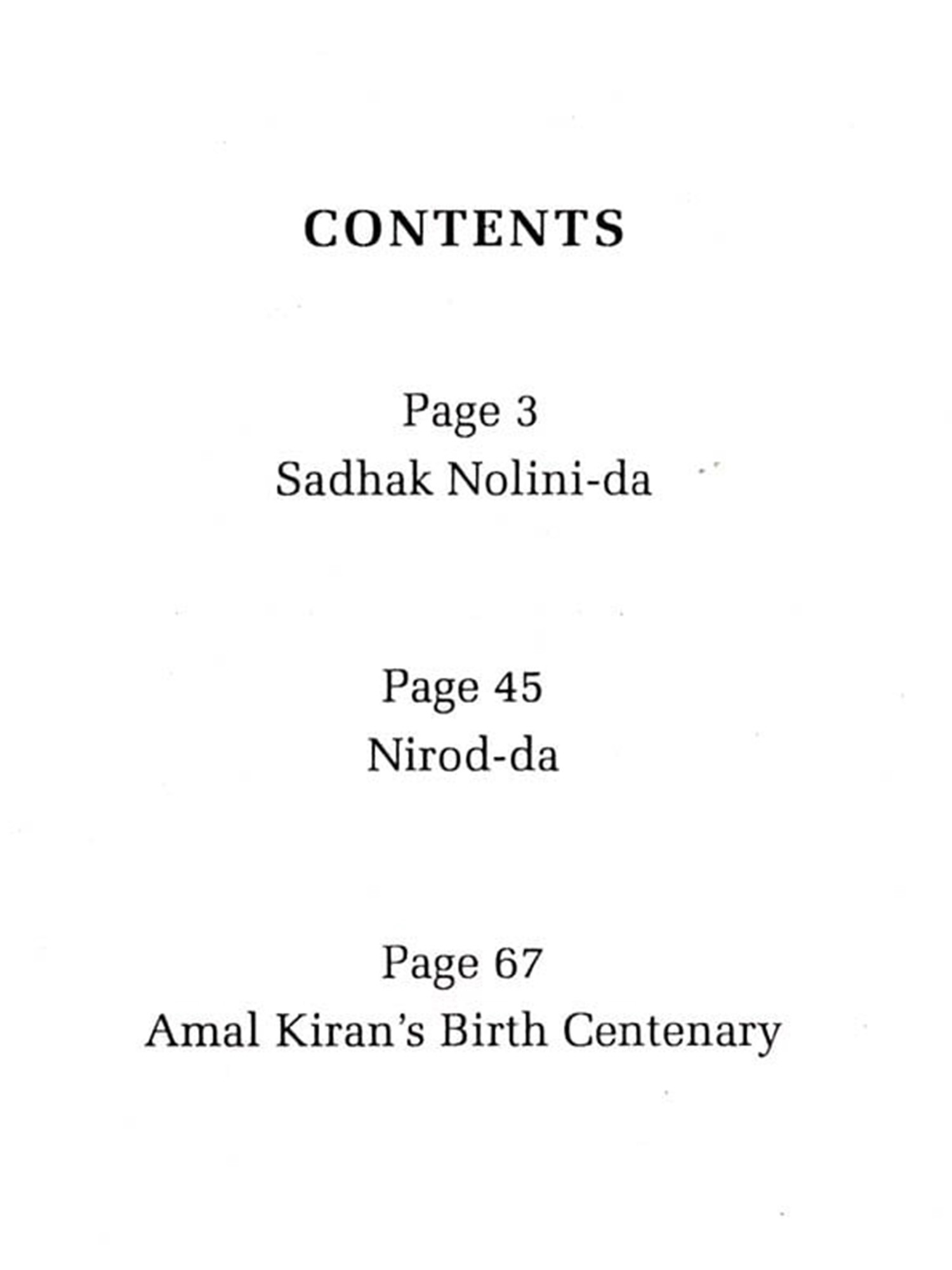 CONTENTS

Page 3
Sadhak Nolini-da

Page 45
Nirod-da

Page 67
Amal Kiran's Birth Centenary